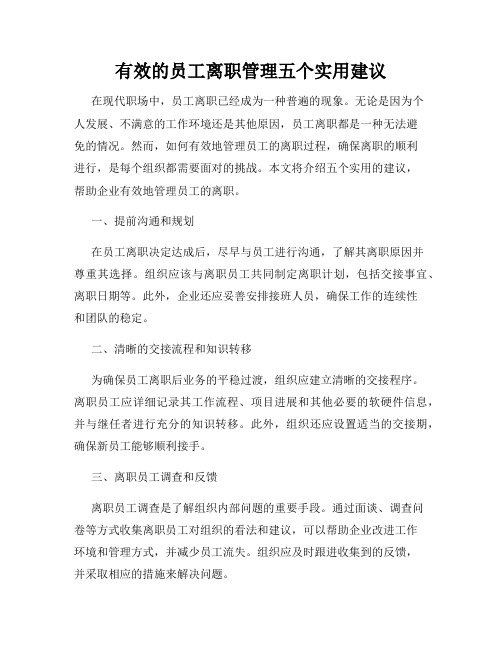 有效的员工离职管理五个实用建议

在现代职场中，员工离职已经成为一种普遍的现象。无论是因为个人发展、不满意的工作环境还是其他原因，员工离职都是一种无法避免的情况。然而，如何有效地管理员工的离职过程，确保离职的顺利进行，是每个组织都需要面对的挑战。本文将介绍五个实用的建议，帮助企业有效地管理员工的离职。

一、提前沟通和规划

在员工离职决定达成后，尽早与员工进行沟通，了解其离职原因并尊重其选择。组织应该与离职员工共同制定离职计划，包括交接事宜、离职日期等。此外，企业还应妥善安排接班人员，确保工作的连续性和团队的稳定。

二、清晰的交接流程和知识转移

为确保员工离职后业务的平稳过渡，组织应建立清晰的交接程序。离职员工应详细记录其工作流程、项目进展和其他必要的软硬件信息，并与继任者进行充分的知识转移。此外，组织还应设置适当的交接期，确保新员工能够顺利接手。

三、离职员工调查和反馈

离职员工调查是了解组织内部问题的重要手段。通过面谈、调查问卷等方式收集离职员工对组织的看法和建议，可以帮助企业改进工作环境和管理方式，并减少员工流失。组织应及时跟进收集到的反馈，并采取相应的措施来解决问题。